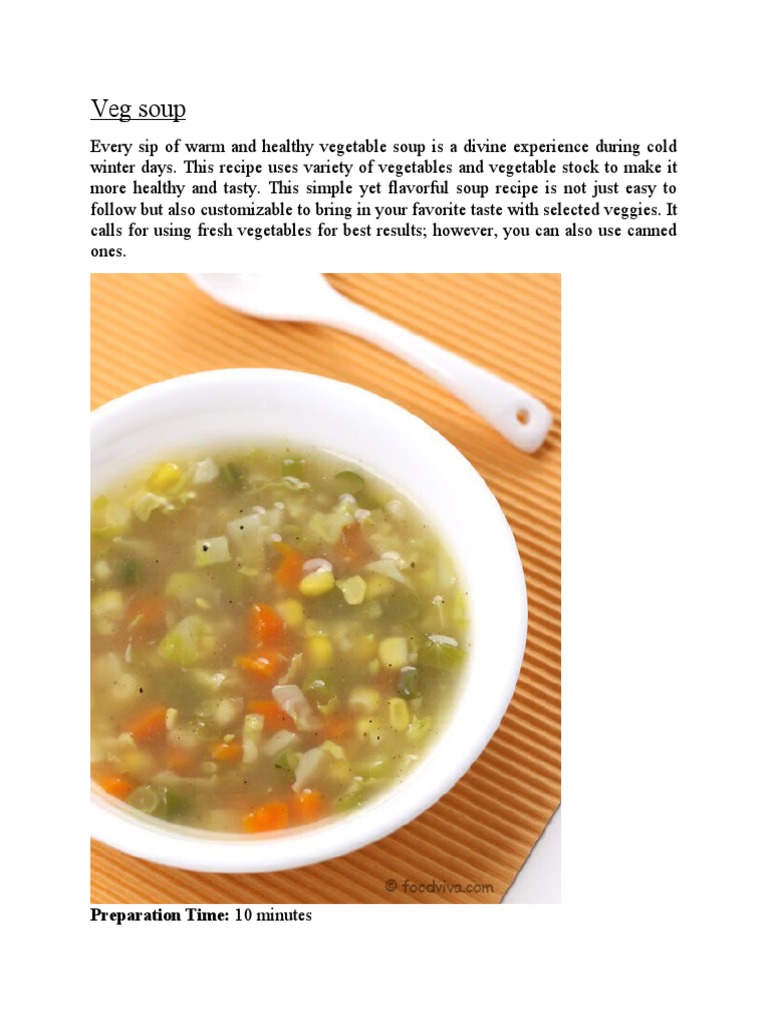 Veg soup

Every sip of warm and healthy vegetable soup is a divine experience during cold winter days. This recipe uses variety of vegetables and vegetable stock to make it more healthy and tasty. This simple yet flavorful soup recipe is not just easy to follow but also customizable to bring in your favorite taste with selected veggies. It calls for using fresh vegetables for best results; however, you can also use canned ones.

© foodviva.com

Preparation Time: 10 minutes